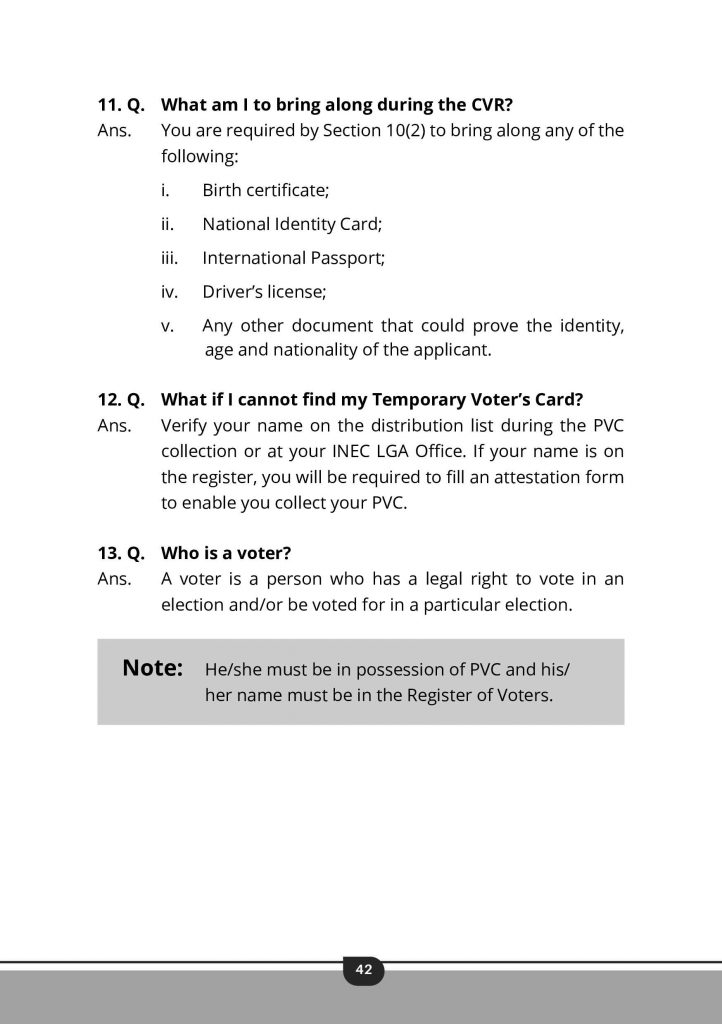 11. Q. What am I to bring along during the CVR?
Ans. You are required by Section 10(2) to bring along any of the following:

i. Birth certificate;

ii. National Identity Card;

iii. International Passport;

iv. Driver's license;

v. Any other document that could prove the identity, age and nationality of the applicant.

12. Q. What if I cannot find my Temporary Voter's Card?
Ans. Verify your name on the distribution list during the PVC collection or at your INEC LGA Office. If your name is on the register, you will be required to fill an attestation form to enable you collect your PVC.

13. Q. Who is a voter?
Ans. A voter is a person who has a legal right to vote in an election and/or be voted for in a particular election.

Note: He/she must be in possession of PVC and his/her name must be in the Register of Voters.

42